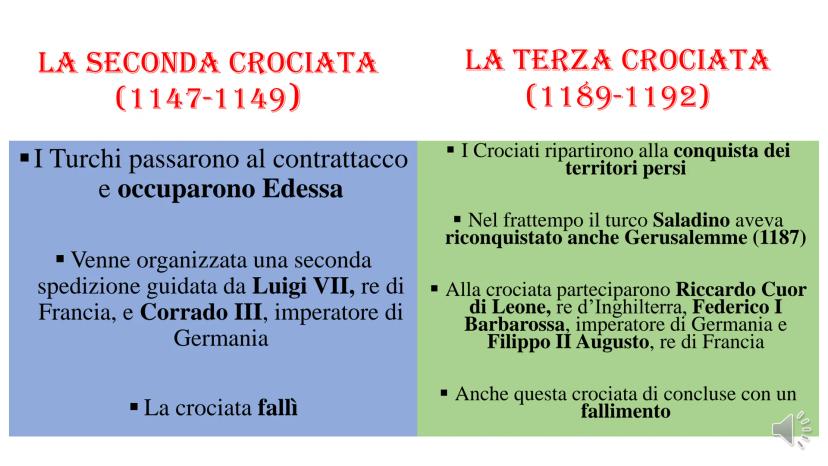 LA SECONDA CROCIATA (1147-1149)

▪ I Turchi passarono al contrattacco e occuparono Edessa

▪ Venne organizzata una seconda spedizione guidata da Luigi VII, re di Francia, e Corrado III, imperatore di Germania

▪ La crociata fallì

LA TERZA CROCIATA (1189-1192)

▪ I Crociati ripartirono alla conquista dei territori persi

▪ Nel frattempo il turco Saladino aveva riconquistato anche Gerusalemme (1187)

▪ Alla crociata parteciparono Riccardo Cuor di Leone, re d'Inghilterra, Federico I Barbarossa, imperatore di Germania e Filippo II Augusto, re di Francia

▪ Anche questa crociata di concluse con un fallimento